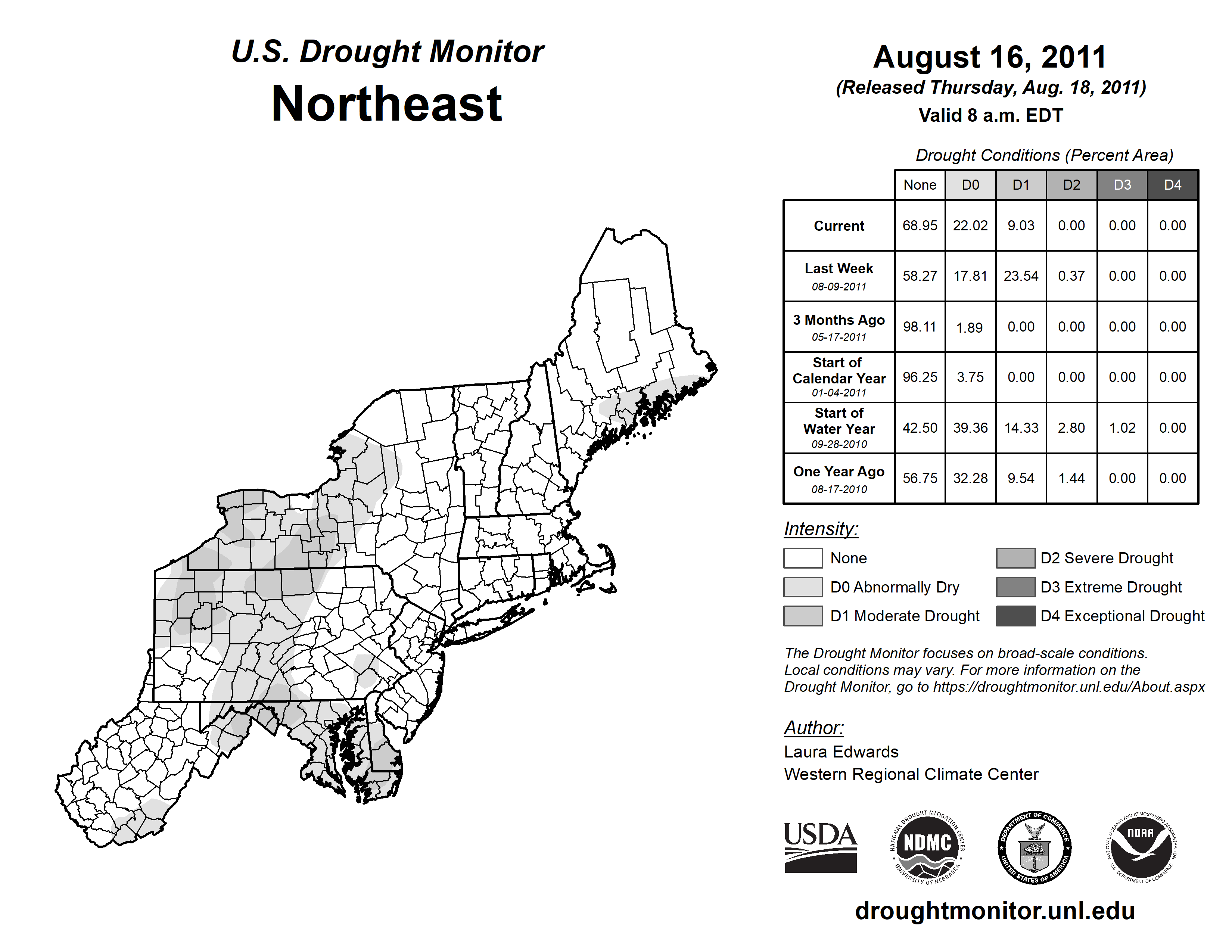 U.S. Drought Monitor
Northeast

August 16, 2011
(Released Thursday, Aug. 18, 2011)
Valid 8 a.m. EDT

Drought Conditions (Percent Area)

| | None | D0 | D1 | D2 | D3 | D4 |
|---|---|---|---|---|---|---|
| Current | 68.95 | 22.02 | 9.03 | 0.00 | 0.00 | 0.00 |
| Last Week 08-09-2011 | 58.27 | 17.81 | 23.54 | 0.37 | 0.00 | 0.00 |
| 3 Months Ago 05-17-2011 | 98.11 | 1.89 | 0.00 | 0.00 | 0.00 | 0.00 |
| Start of Calendar Year 01-04-2011 | 96.25 | 3.75 | 0.00 | 0.00 | 0.00 | 0.00 |
| Start of Water Year 09-28-2010 | 42.50 | 39.36 | 14.33 | 2.80 | 1.02 | 0.00 |
| One Year Ago 08-17-2010 | 56.75 | 32.28 | 9.54 | 1.44 | 0.00 | 0.00 |

Intensity:
None
D0 Abnormally Dry
D1 Moderate Drought
D2 Severe Drought
D3 Extreme Drought
D4 Exceptional Drought

The Drought Monitor focuses on broad-scale conditions. Local conditions may vary. For more information on the Drought Monitor, go to https://droughtmonitor.unl.edu/About.aspx

Author:
Laura Edwards
Western Regional Climate Center

USDA
NATIONAL DROUGHT MITIGATION CENTER NDMC UNIVERSITY OF NEBRASKA
DEPARTMENT OF COMMERCE UNITED STATES OF AMERICA
NATIONAL OCEANIC AND ATMOSPHERIC ADMINISTRATION NOAA U.S. DEPARTMENT OF COMMERCE

droughtmonitor.unl.edu